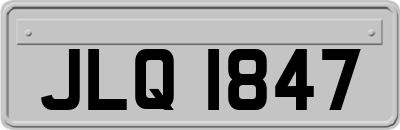 JLQ 1847